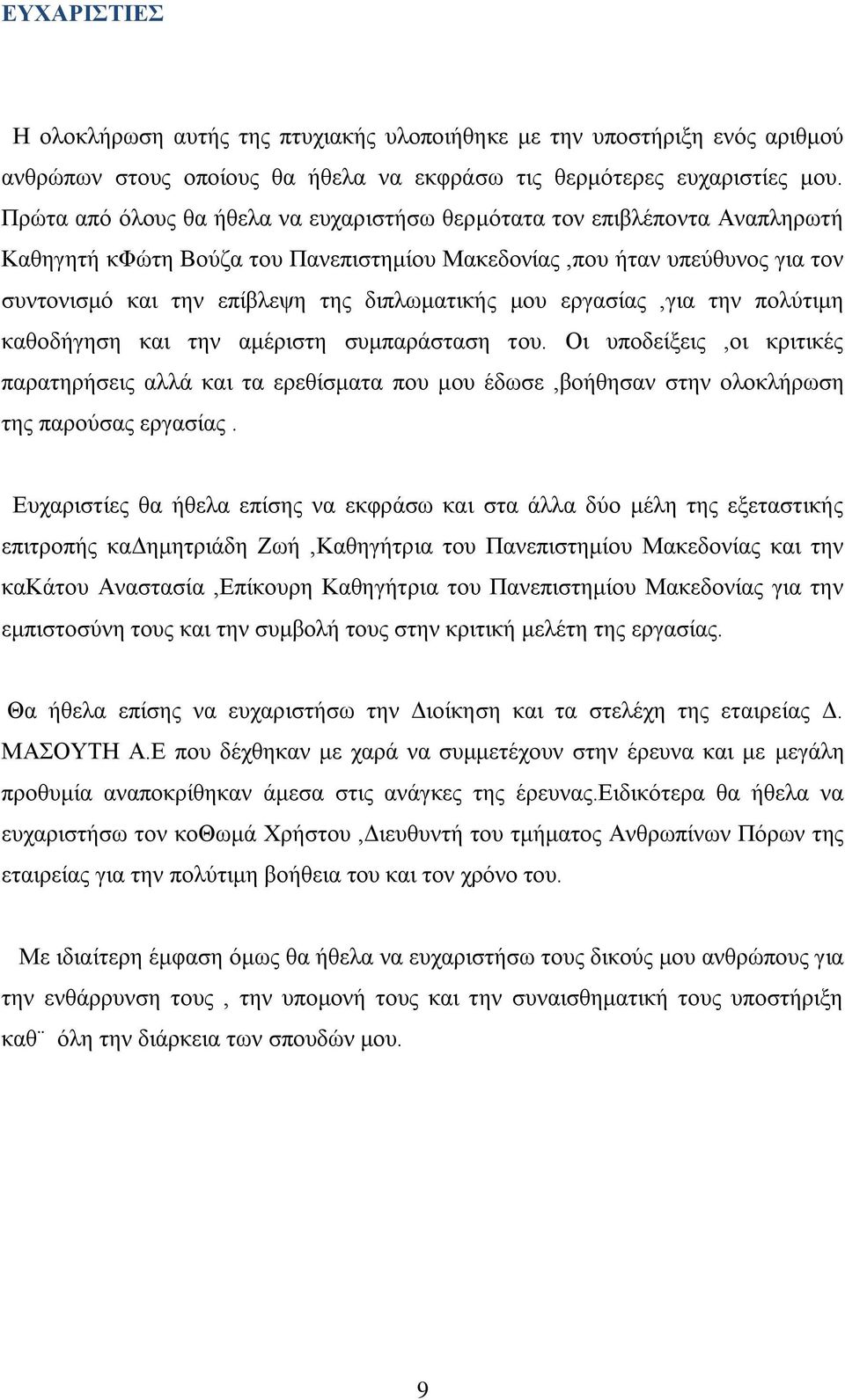 ΕΥΧΑΡΙΣΤΙΕΣ

Η ολοκλήρωση αυτής της πτυχιακής υλοποιήθηκε με την υποστήριξη ενός αριθμού ανθρώπων στους οποίους θα ήθελα να εκφράσω τις θερμότερες ευχαριστίες μου. Πρώτα από όλους θα ήθελα να ευχαριστήσω θερμότατα τον επιβλέποντα Αναπληρωτή Καθηγητή κΦώτη Βούζα του Πανεπιστημίου Μακεδονίας ,που ήταν υπεύθυνος για τον συντονισμό και την επίβλεψη της διπλωματικής μου εργασίας ,για την πολύτιμη καθοδήγηση και την αμέριστη συμπαράσταση του. Οι υποδείξεις ,οι κριτικές παρατηρήσεις αλλά και τα ερεθίσματα που μου έδωσε ,βοήθησαν στην ολοκλήρωση της παρούσας εργασίας .

Ευχαριστίες θα ήθελα επίσης να εκφράσω και στα άλλα δύο μέλη της εξεταστικής επιτροπής καΔημητριάδη Ζωή ,Καθηγήτρια του Πανεπιστημίου Μακεδονίας και την καΚάτου Αναστασία ,Επίκουρη Καθηγήτρια του Πανεπιστημίου Μακεδονίας για την εμπιστοσύνη τους και την συμβολή τους στην κριτική μελέτη της εργασίας.

Θα ήθελα επίσης να ευχαριστήσω την Διοίκηση και τα στελέχη της εταιρείας Δ. ΜΑΣΟΥΤΗ Α.Ε που δέχθηκαν με χαρά να συμμετέχουν στην έρευνα και με μεγάλη προθυμία αναποκρίθηκαν άμεσα στις ανάγκες της έρευνας.Ειδικότερα θα ήθελα να ευχαριστήσω τον κοΘωμά Χρήστου ,Διευθυντή του τμήματος Ανθρωπίνων Πόρων της εταιρείας για την πολύτιμη βοήθεια του και τον χρόνο του.

Με ιδιαίτερη έμφαση όμως θα ήθελα να ευχαριστήσω τους δικούς μου ανθρώπους για την ενθάρρυνση τους , την υπομονή τους και την συναισθηματική τους υποστήριξη καθ¨ όλη την διάρκεια των σπουδών μου.

9